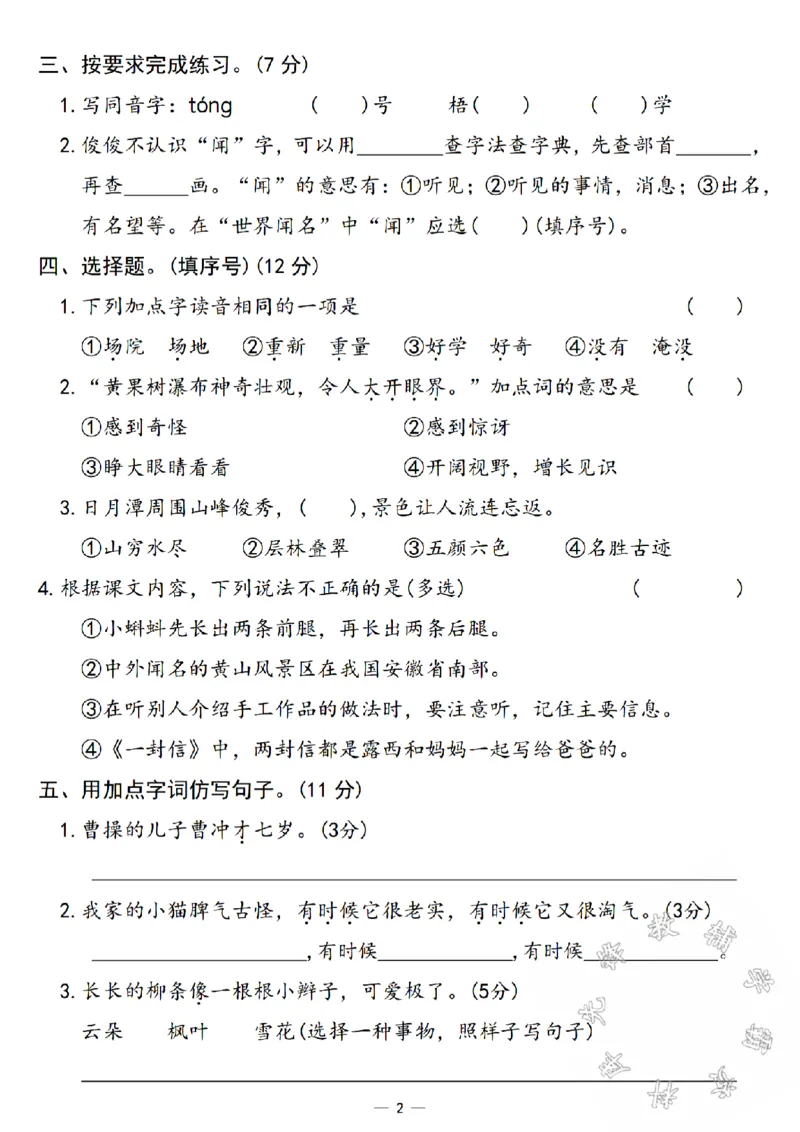 三、按要求完成练习。(7分)

1.写同音字:tóng ( )号 梧( ) ( )学

2.俊俊不认识“闻”字,可以用____查字法查字典,先查部首____,再查____画。“闻”的意思有:①听见;②听见的事情,消息;③出名,有名望等。在“世界闻名”中“闻”应选( )(填序号)。

四、选择题。(填序号)(12分)

1.下列加点字读音相同的一项是 ( )

①场院 场地 ②重新 重量 ③好学 好奇 ④没有 淹没

2.“黄果树瀑布神奇壮观,令人大开眼界。”加点词的意思是 ( )

①感到奇怪 ②感到惊讶

③睁大眼睛看看 ④开阔视野,增长见识

3.日月潭周围山峰俊秀,( ),景色让人流连忘返。

①山穷水尽 ②层林叠翠 ③五颜六色 ④名胜古迹

4.根据课文内容,下列说法不正确的是(多选) ( )

①小蝌蚪先长出两条前腿,再长出两条后腿。

②中外闻名的黄山风景区在我国安徽省南部。

③在听别人介绍手工作品的做法时,要注意听,记住主要信息。

④《一封信》中,两封信都是露西和妈妈一起写给爸爸的。

五、用加点字词仿写句子。(11分)

1.曹操的儿子曹冲才七岁。(3分)

____

2.我家的小猫脾气古怪,有时候它很老实,有时候它又很淘气。(3分)

____,有时候____,有时候____。

3.长长的柳条像一根根小辫子,可爱极了。(5分)

云朵 枫叶 雪花(选择一种事物,照样子写句子)

____

— 2 —